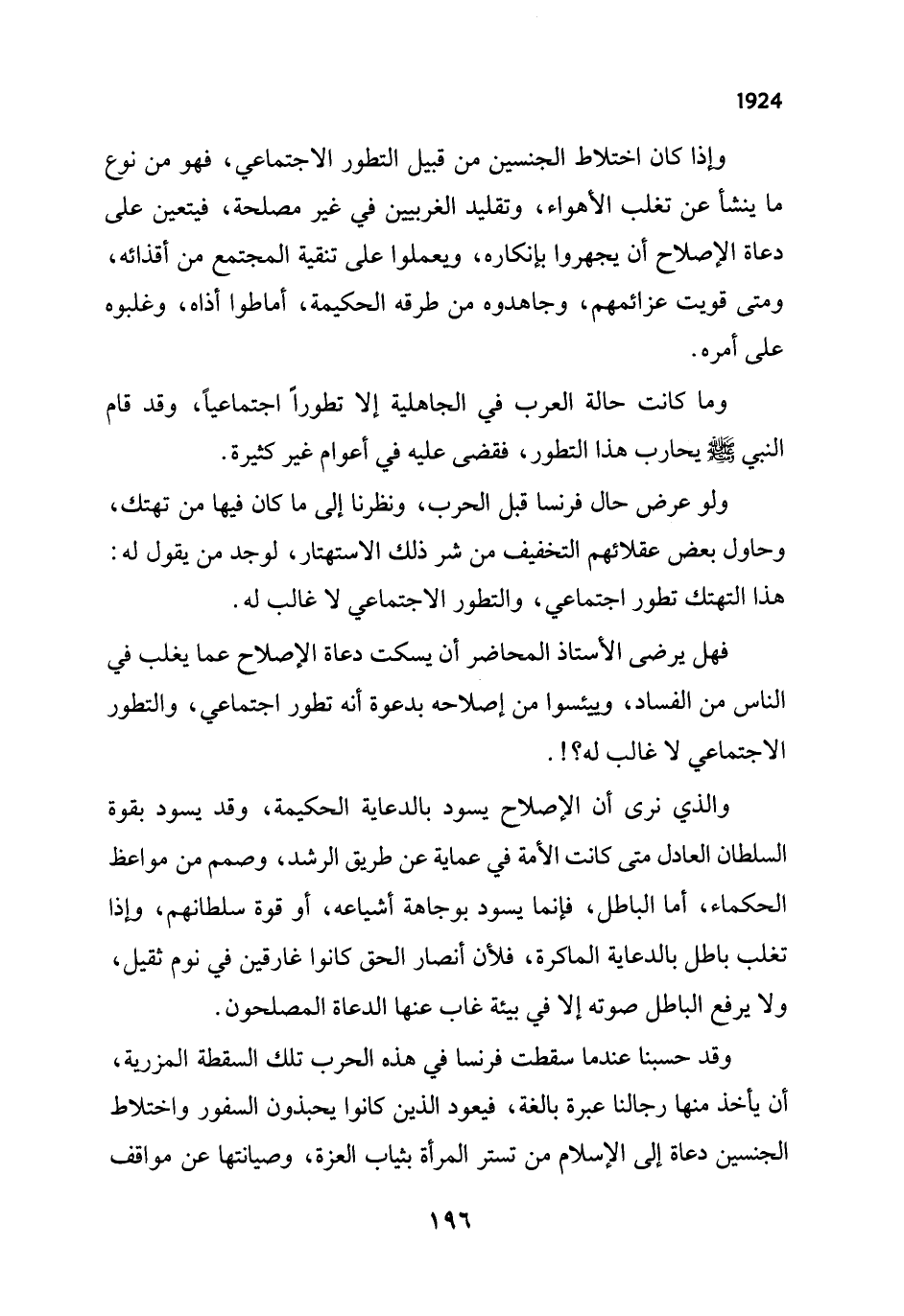 1924

وإذا كان اختلاط الجنسين من قبيل التطور الاجتماعي، فهو من نوع ما ينشأ عن تغلب الأهواء، وتقليد الغربيين في غير مصلحة، فيتعين على دعاة الإصلاح أن يجهروا بإنكاره، ويعملوا على تنقية المجتمع من أقذائه، ومتى قويت عزائمهم، وجاهدوه من طرقه الحكيمة، أماطوا أذاه، وغلبوه على أمره.

وما كانت حالة العرب في الجاهلية إلا تطوراً اجتماعياً، وقد قام النبي ﷺ يحارب هذا التطور، فقضى عليه في أعوام غير كثيرة.

ولو عرض حال فرنسا قبل الحرب، ونظرنا إلى ما كان فيها من تهتك، وحاول بعض عقلائهم التخفيف من شر ذلك الاستهتار، لوجد من يقول له: هذا التهتك تطور اجتماعي، والتطور الاجتماعي لا غالب له.

فهل يرضى الأستاذ المحاضر أن يسكت دعاة الإصلاح عما يغلب في الناس من الفساد، وييئسوا من إصلاحه بدعوة أنه تطور اجتماعي، والتطور الاجتماعي لا غالب له؟!.

والذي نرى أن الإصلاح يسود بالدعاية الحكيمة، وقد يسود بقوة السلطان العادل متى كانت الأمة في عماية عن طريق الرشد، وصمم من مواعظ الحكماء، أما الباطل، فإنما يسود بوجاهة أشياعه، أو قوة سلطانهم، وإذا تغلب باطل بالدعاية الماكرة، فلأن أنصار الحق كانوا غارقين في نوم ثقيل، ولا يرفع الباطل صوته إلا في بيئة غاب عنها الدعاة المصلحون.

وقد حسبنا عندما سقطت فرنسا في هذه الحرب تلك السقطة المزرية، أن يأخذ منها رجالنا عبرة بالغة، فيعود الذين كانوا يحبذون السفور واختلاط الجنسين دعاة إلى الإسلام من تستر المرأة بثياب العزة، وصيانتها عن مواقف

١٩٦